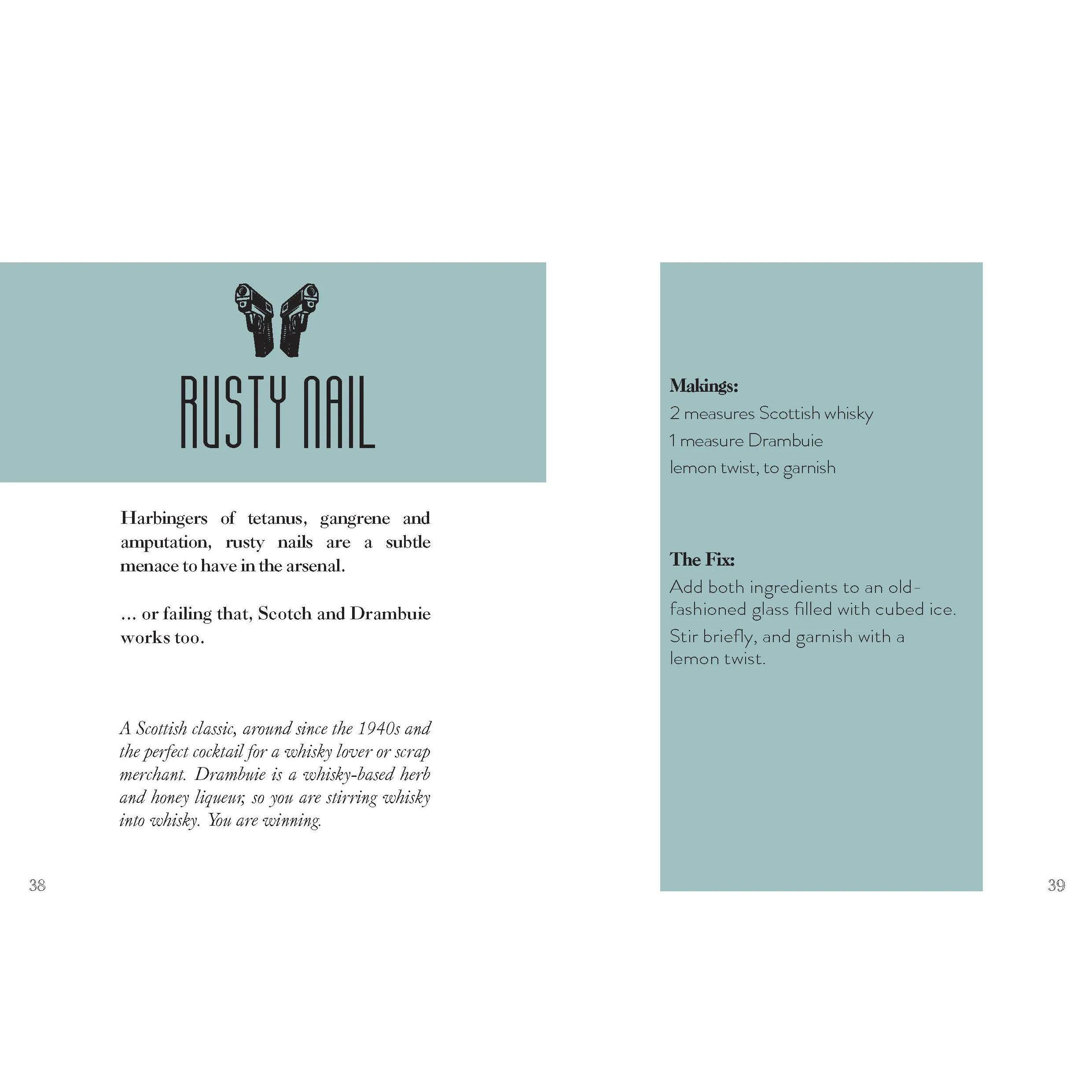 RUSTY NAIL

Harbingers of tetanus, gangrene and amputation, rusty nails are a subtle menace to have in the arsenal.

... or failing that, Scotch and Drambuie works too.

A Scottish classic, around since the 1940s and the perfect cocktail for a whisky lover or scrap merchant. Drambuie is a whisky-based herb and honey liqueur, so you are stirring whisky into whisky. You are winning.

38

Makings:
2 measures Scottish whisky
1 measure Drambuie
lemon twist, to garnish

The Fix:
Add both ingredients to an old-fashioned glass filled with cubed ice.
Stir briefly, and garnish with a lemon twist.

39